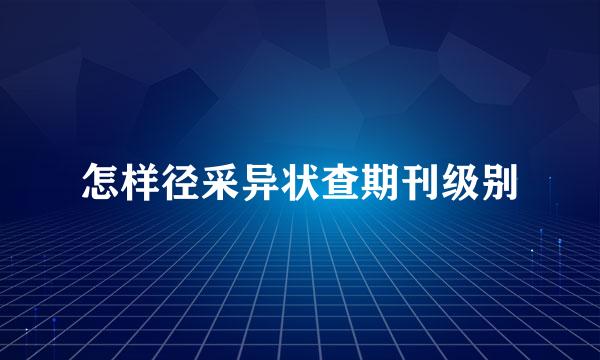 怎样径采异状查期刊级别